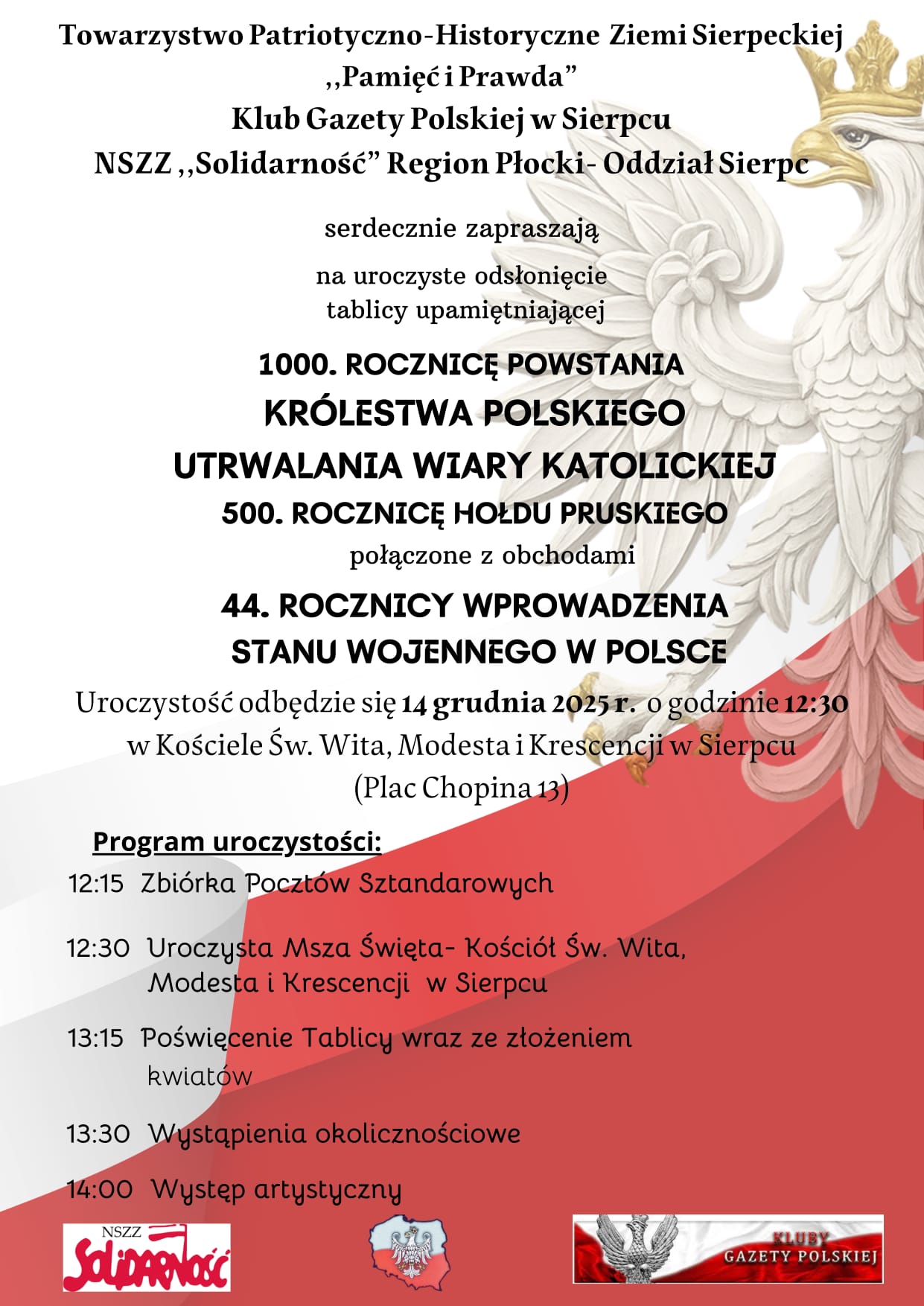 Towarzystwo Patriotyczno-Historyczne Ziemi Sierpeckiej
,,Pamięć i Prawda"
Klub Gazety Polskiej w Sierpcu
NSZZ ,,Solidarność" Region Płocki- Oddział Sierpc

serdecznie zapraszają

na uroczyste odsłonięcie
tablicy upamiętniającej

1000. ROCZNICĘ POWSTANIA
KRÓLESTWA POLSKIEGO
UTRWALANIA WIARY KATOLICKIEJ
500. ROCZNICĘ HOŁDU PRUSKIEGO
połączone z obchodami

44. ROCZNICY WPROWADZENIA
STANU WOJENNEGO W POLSCE

Uroczystość odbędzie się 14 grudnia 2025 r. o godzinie 12:30
w Kościele Św. Wita, Modesta i Krescencji w Sierpcu
(Plac Chopina 13)

Program uroczystości:

12:15 Zbiórka Pocztów Sztandarowych

12:30 Uroczysta Msza Święta- Kościół Św. Wita, Modesta i Krescencji w Sierpcu

13:15 Poświęcenie Tablicy wraz ze złożeniem kwiatów

13:30 Wystąpienia okolicznościowe

14:00 Występ artystyczny

NSZZ
Solidarność

KLUBY
GAZETY POLSKIEJ